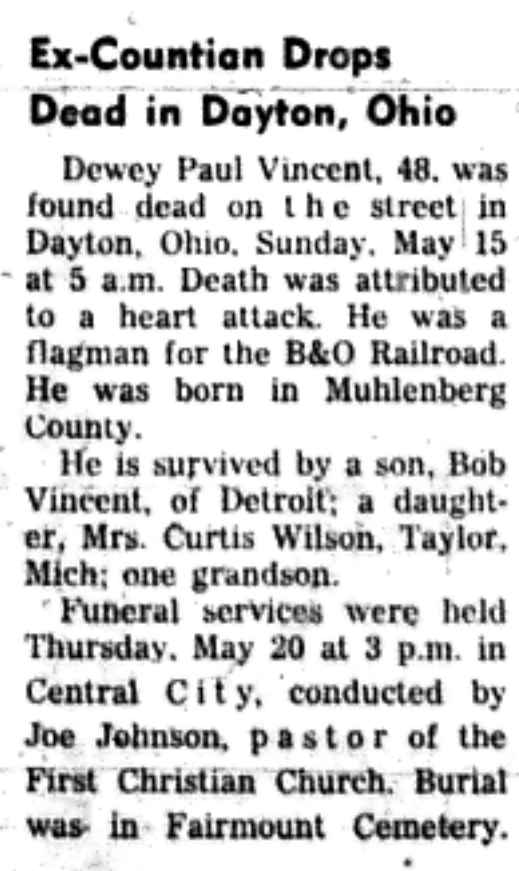 Ex-Countian Drops Dead in Dayton, Ohio

Dewey Paul Vincent, 48, was found dead on the street in Dayton, Ohio, Sunday, May 15 at 5 a.m. Death was attributed to a heart attack. He was a flagman for the B&O Railroad. He was born in Muhlenberg County.

He is survived by a son, Bob Vincent, of Detroit; a daughter, Mrs. Curtis Wilson, Taylor, Mich; one grandson.

Funeral services were held Thursday, May 20 at 3 p.m. in Central City, conducted by Joe Johnson, pastor of the First Christian Church. Burial was in Fairmount Cemetery.